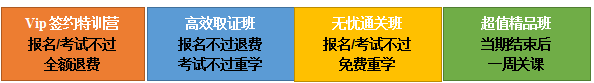 Vip 签约特训营
报名/考试不过
全额退费

高效取证班
报名不过退费
考试不过重学

无忧通关班
报名/考试不过
免费重学

超值精品班
当期结束后
一周关课